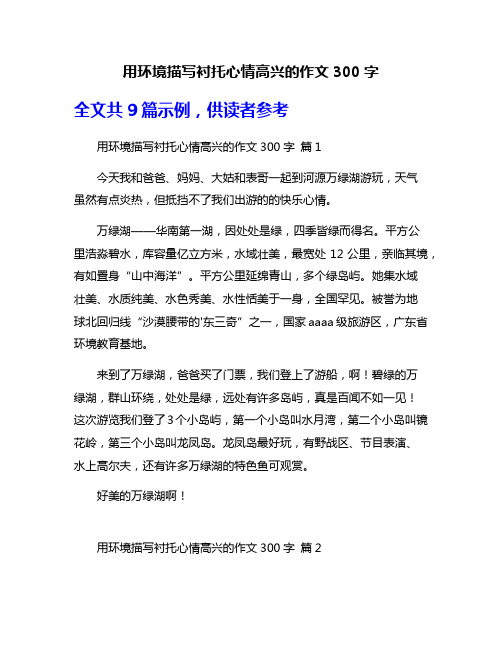 用环境描写衬托心情高兴的作文 300 字

全文共 9 篇示例，供读者参考

用环境描写衬托心情高兴的作文 300 字 篇 1

今天我和爸爸、妈妈、大姑和表哥一起到河源万绿湖游玩，天气虽然有点炎热，但抵挡不了我们出游的的快乐心情。

万绿湖——华南第一湖，因处处是绿，四季皆绿而得名。平方公里浩淼碧水，库容量亿立方米，水域壮美，最宽处 12 公里，亲临其境，有如置身“山中海洋”。平方公里延绵青山，多个绿岛屿。她集水域壮美、水质纯美、水色秀美、水性恬美于一身，全国罕见。被誉为地球北回归线“沙漠腰带的'东三奇”之一，国家 aaaa 级旅游区，广东省环境教育基地。

来到了万绿湖，爸爸买了门票，我们登上了游船，啊！碧绿的万绿湖，群山环绕，处处是绿，远处有许多岛屿，真是百闻不如一见！这次游览我们登了 3 个小岛屿，第一个小岛叫水月湾，第二个小岛叫镜花岭，第三个小岛叫龙凤岛。龙凤岛最好玩，有野战区、节目表演、水上高尔夫，还有许多万绿湖的特色鱼可观赏。

好美的万绿湖啊！

用环境描写衬托心情高兴的作文 300 字 篇 2